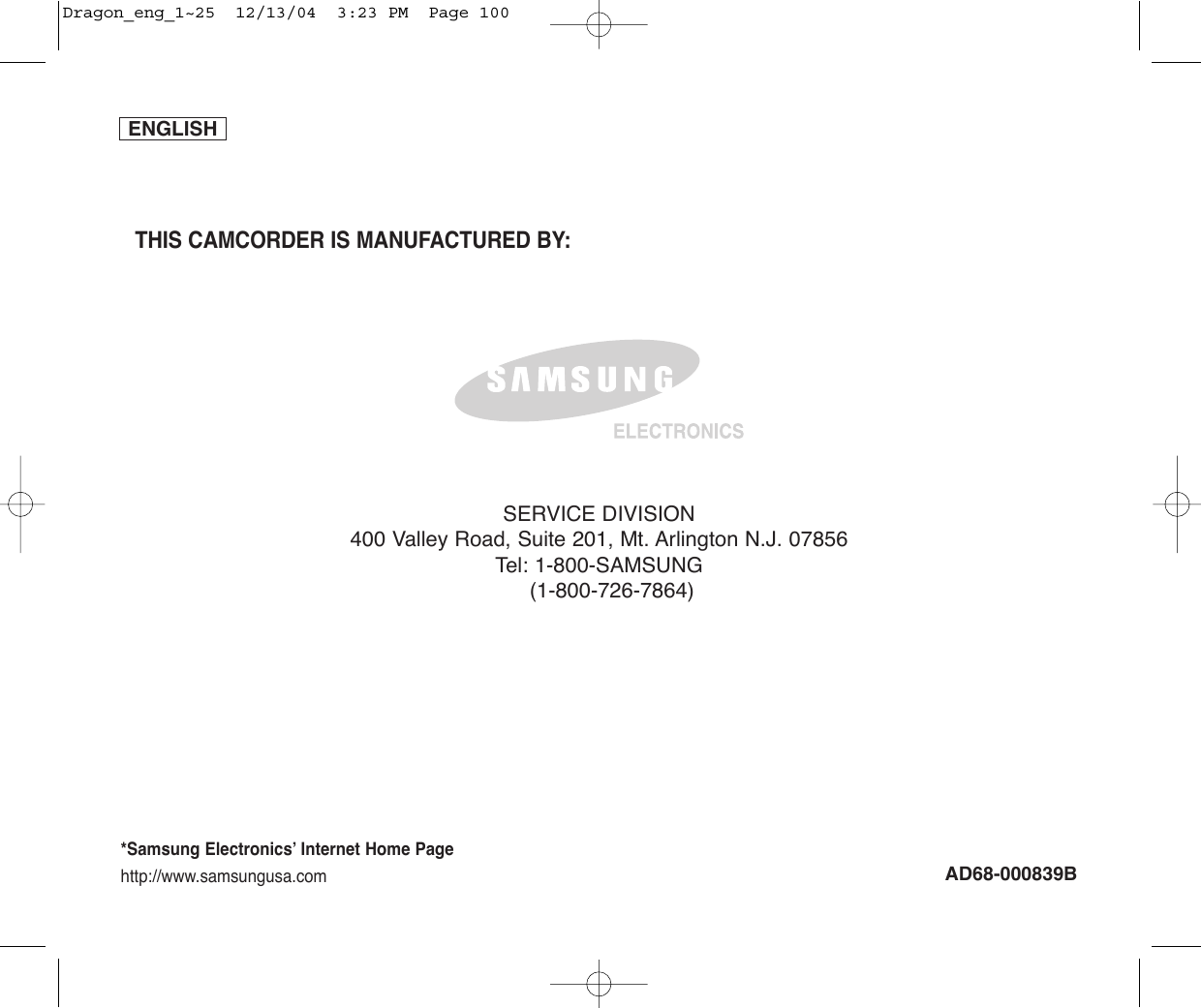 Dragon_eng_1~25 12/13/04 3:23 PM Page 100

ENGLISH

THIS CAMCORDER IS MANUFACTURED BY:

SAMSUNG
ELECTRONICS

SERVICE DIVISION
400 Valley Road, Suite 201, Mt. Arlington N.J. 07856
Tel: 1-800-SAMSUNG
(1-800-726-7864)

*Samsung Electronics' Internet Home Page
http://www.samsungusa.com

AD68-000839B